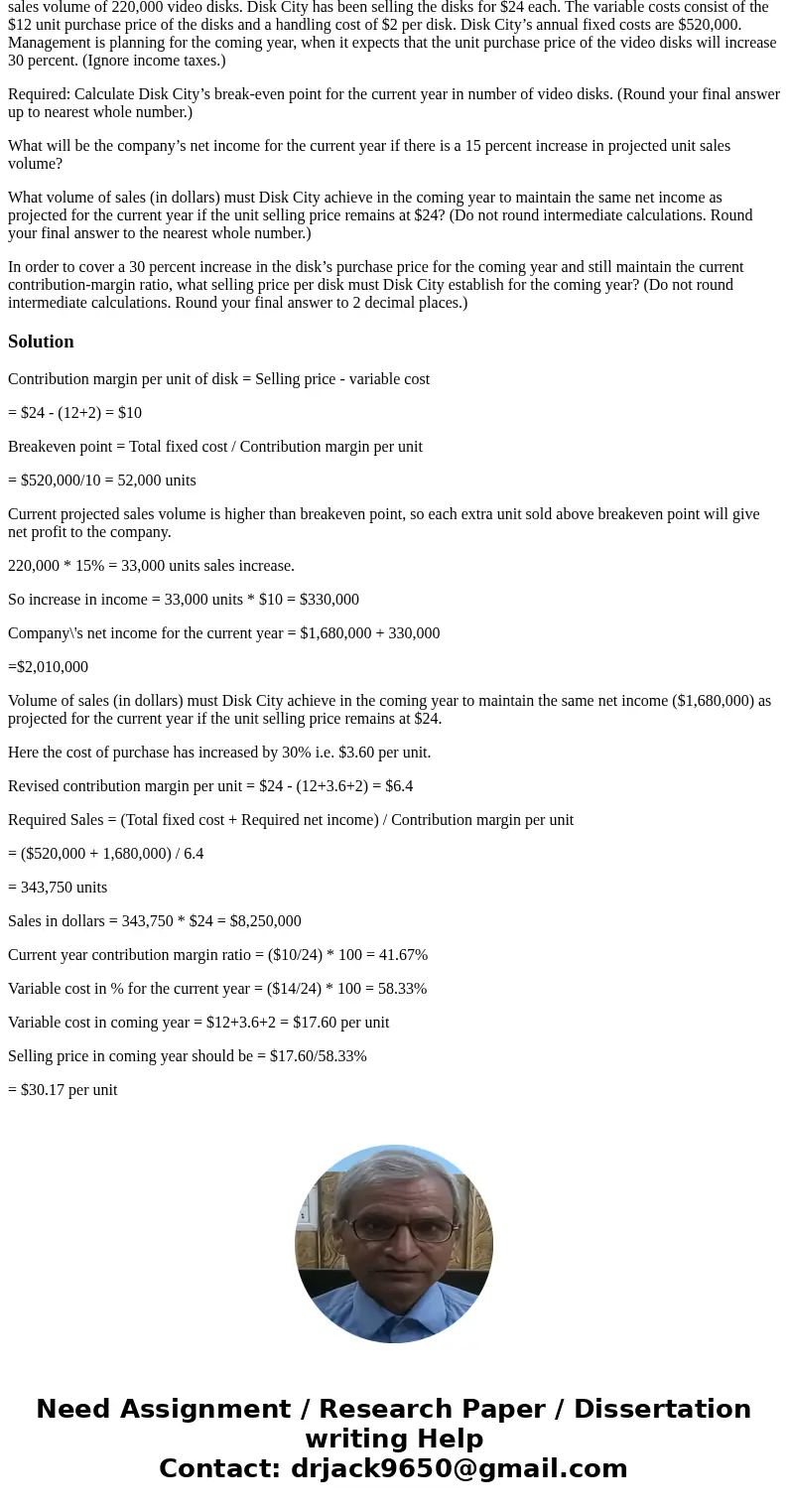 sales volume of 220,000 video disks. Disk City has been selling the disks for \$24 each. The variable costs consist of the \$12 unit purchase price of the disks and a handling cost of \$2 per disk. Disk City’s annual fixed costs are \$520,000. Management is planning for the coming year, when it expects that the unit purchase price of the video disks will increase 30 percent. (Ignore income taxes.)

Required: Calculate Disk City’s break-even point for the current year in number of video disks. (Round your final answer up to nearest whole number.)

What will be the company’s net income for the current year if there is a 15 percent increase in projected unit sales volume?

What volume of sales (in dollars) must Disk City achieve in the coming year to maintain the same net income as projected for the current year if the unit selling price remains at \$24? (Do not round intermediate calculations. Round your final answer to the nearest whole number.)

In order to cover a 30 percent increase in the disk’s purchase price for the coming year and still maintain the current contribution-margin ratio, what selling price per disk must Disk City establish for the coming year? (Do not round intermediate calculations. Round your final answer to 2 decimal places.)

Solution

Contribution margin per unit of disk = Selling price - variable cost

= \$24 - (12+2) = \$10

Breakeven point = Total fixed cost / Contribution margin per unit

= \$520,000/10 = 52,000 units

Current projected sales volume is higher than breakeven point, so each extra unit sold above breakeven point will give net profit to the company.

220,000 * 15% = 33,000 units sales increase.

So increase in income = 33,000 units * \$10 = \$330,000

Company\'s net income for the current year = \$1,680,000 + 330,000

=\$2,010,000

Volume of sales (in dollars) must Disk City achieve in the coming year to maintain the same net income (\$1,680,000) as projected for the current year if the unit selling price remains at \$24.

Here the cost of purchase has increased by 30% i.e. \$3.60 per unit.

Revised contribution margin per unit = \$24 - (12+3.6+2) = \$6.4

Required Sales = (Total fixed cost + Required net income) / Contribution margin per unit

= (\$520,000 + 1,680,000) / 6.4

= 343,750 units

Sales in dollars = 343,750 * \$24 = \$8,250,000

Current year contribution margin ratio = (\$10/24) * 100 = 41.67%

Variable cost in % for the current year = (\$14/24) * 100 = 58.33%

Variable cost in coming year = \$12+3.6+2 = \$17.60 per unit

Selling price in coming year should be = \$17.60/58.33%

= \$30.17 per unit

Need Assignment / Research Paper / Dissertation writing Help
Contact: drjack9650@gmail.com